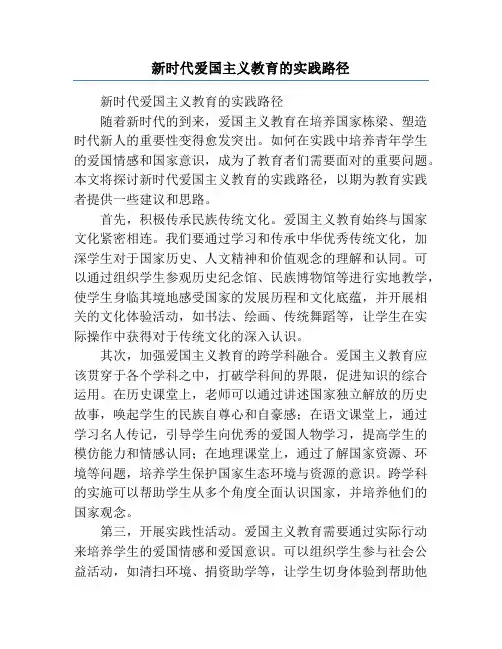 新时代爱国主义教育的实践路径

新时代爱国主义教育的实践路径

随着新时代的到来，爱国主义教育在培养国家栋梁、塑造时代新人的重要性变得愈发突出。如何在实践中培养青年学生的爱国情感和国家意识，成为了教育者们需要面对的重要问题。本文将探讨新时代爱国主义教育的实践路径，以期为教育实践者提供一些建议和思路。

首先，积极传承民族传统文化。爱国主义教育始终与国家文化紧密相连。我们要通过学习和传承中华优秀传统文化，加深学生对于国家历史、人文精神和价值观念的理解和认同。可以通过组织学生参观历史纪念馆、民族博物馆等进行实地教学，使学生身临其境地感受国家的发展历程和文化底蕴，并开展相关的文化体验活动，如书法、绘画、传统舞蹈等，让学生在实际操作中获得对于传统文化的深入认识。

其次，加强爱国主义教育的跨学科融合。爱国主义教育应该贯穿于各个学科之中，打破学科间的界限，促进知识的综合运用。在历史课堂上，老师可以通过讲述国家独立解放的历史故事，唤起学生的民族自尊心和自豪感；在语文课堂上，通过学习名人传记，引导学生向优秀的爱国人物学习，提高学生的模仿能力和情感认同；在地理课堂上，通过了解国家资源、环境等问题，培养学生保护国家生态环境与资源的意识。跨学科的实施可以帮助学生从多个角度全面认识国家，并培养他们的国家观念。

第三，开展实践性活动。爱国主义教育需要通过实际行动来培养学生的爱国情感和爱国意识。可以组织学生参与社会公益活动，如清扫环境、捐资助学等，让学生切身体验到帮助他